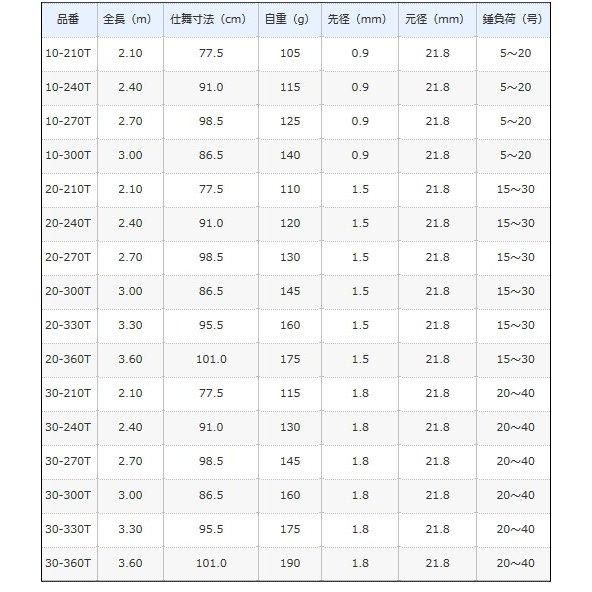 | 品番 | 全長（m） | 仕舞寸法（cm） | 自重（g） | 先径（mm） | 元径（mm） | 錘負荷（号） |
|---|---|---|---|---|---|---|
| 10-210T | 2.10 | 77.5 | 105 | 0.9 | 21.8 | 5～20 |
| 10-240T | 2.40 | 91.0 | 115 | 0.9 | 21.8 | 5～20 |
| 10-270T | 2.70 | 98.5 | 125 | 0.9 | 21.8 | 5～20 |
| 10-300T | 3.00 | 86.5 | 140 | 0.9 | 21.8 | 5～20 |
| 20-210T | 2.10 | 77.5 | 110 | 1.5 | 21.8 | 15～30 |
| 20-240T | 2.40 | 91.0 | 120 | 1.5 | 21.8 | 15～30 |
| 20-270T | 2.70 | 98.5 | 130 | 1.5 | 21.8 | 15～30 |
| 20-300T | 3.00 | 86.5 | 145 | 1.5 | 21.8 | 15～30 |
| 20-330T | 3.30 | 95.5 | 160 | 1.5 | 21.8 | 15～30 |
| 20-360T | 3.60 | 101.0 | 175 | 1.5 | 21.8 | 15～30 |
| 30-210T | 2.10 | 77.5 | 115 | 1.8 | 21.8 | 20～40 |
| 30-240T | 2.40 | 91.0 | 130 | 1.8 | 21.8 | 20～40 |
| 30-270T | 2.70 | 98.5 | 145 | 1.8 | 21.8 | 20～40 |
| 30-300T | 3.00 | 86.5 | 160 | 1.8 | 21.8 | 20～40 |
| 30-330T | 3.30 | 95.5 | 175 | 1.8 | 21.8 | 20～40 |
| 30-360T | 3.60 | 101.0 | 190 | 1.8 | 21.8 | 20～40 |